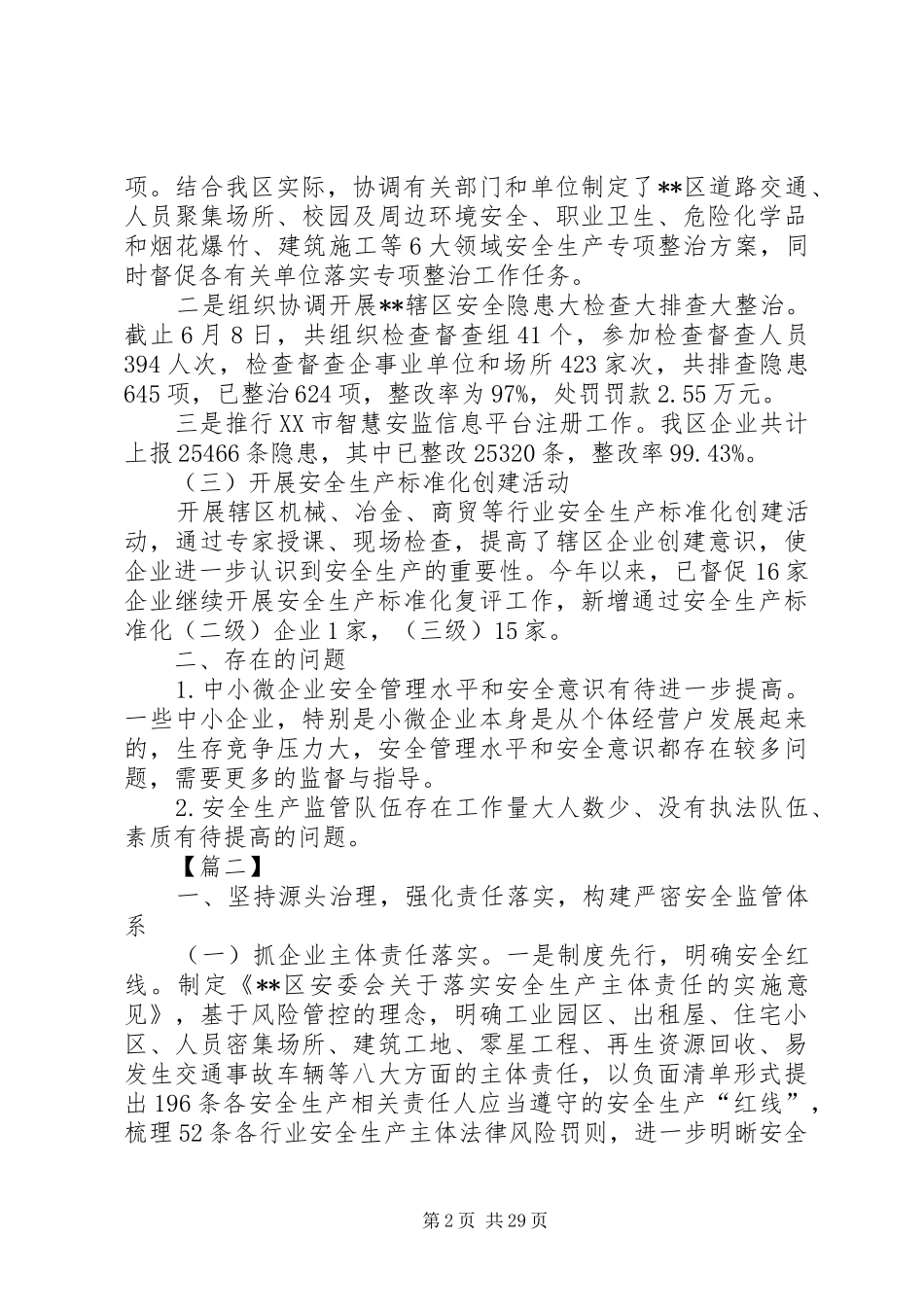 项。结合我区实际，协调有关部门和单位制定了**区道路交通、人员聚集场所、校园及周边环境安全、职业卫生、危险化学品和烟花爆竹、建筑施工等6大领域安全生产专项整治方案，同时督促各有关单位落实专项整治工作任务。

二是组织协调开展**辖区安全隐患大检查大排查大整治。截止6月8日，共组织检查督查组41个，参加检查督查人员394人次，检查督查企事业单位和场所423家次，共排查隐患645项，已整治624项，整改率为97%，处罚罚款2.55万元。

三是推行XX市智慧安监信息平台注册工作。我区企业共计上报25466条隐患，其中已整改25320条，整改率99.43%。

（三）开展安全生产标准化创建活动

开展辖区机械、冶金、商贸等行业安全生产标准化创建活动，通过专家授课、现场检查，提高了辖区企业创建意识，使企业进一步认识到安全生产的重要性。今年以来，已督促16家企业继续开展安全生产标准化复评工作，新增通过安全生产标准化（二级）企业1家，（三级）15家。

二、存在的问题

1.中小微企业安全管理水平和安全意识有待进一步提高。一些中小企业，特别是小微企业本身是从个体经营户发展起来的，生存竞争压力大，安全管理水平和安全意识都存在较多问题，需要更多的监督与指导。

2.安全生产监管队伍存在工作量大人数少、没有执法队伍、素质有待提高的问题。

【篇二】

一、坚持源头治理，强化责任落实，构建严密安全监管体系

（一）抓企业主体责任落实。一是制度先行，明确安全红线。制定《**区安委会关于落实安全生产主体责任的实施意见》，基于风险管控的理念，明确工业园区、出租屋、住宅小区、人员密集场所、建筑工地、零星工程、再生资源回收、易发生交通事故车辆等八大方面的主体责任，以负面清单形式提出196条各安全生产相关责任人应当遵守的安全生产“红线”，梳理52条各行业安全生产主体法律风险罚则，进一步明晰安全

第2页 共29页